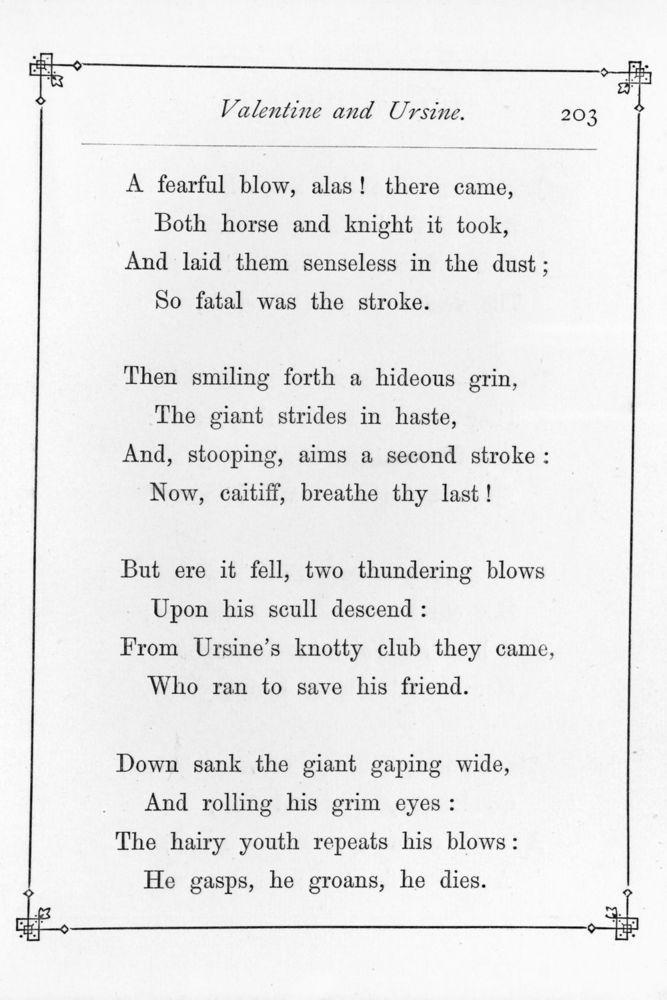 Valentine and Ursine. 203

A fearful blow, alas! there came,
Both horse and knight it took,
And laid them senseless in the dust;
So fatal was the stroke.

Then smiling forth a hideous grin,
The giant strides in haste,
And, stooping, aims a second stroke:
Now, caitiff, breathe thy last!

But ere it fell, two thundering blows
Upon his scull descend:
From Ursine's knotty club they came,
Who ran to save his friend.

Down sank the giant gaping wide,
And rolling his grim eyes:
The hairy youth repeats his blows:
He gasps, he groans, he dies.